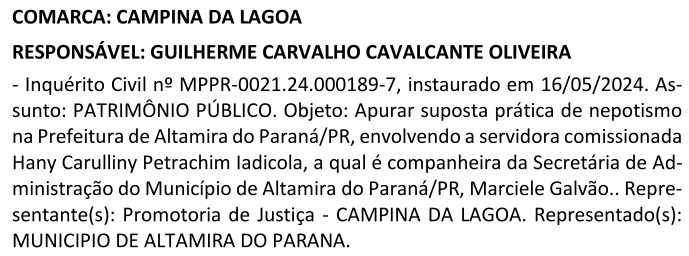 COMARCA: CAMPINA DA LAGOA

RESPONSÁVEL: GUILHERME CARVALHO CAVALCANTE OLIVEIRA

- Inquérito Civil nº MPPR-0021.24.000189-7, instaurado em 16/05/2024. Assunto: PATRIMÔNIO PÚBLICO. Objeto: Apurar suposta prática de nepotismo na Prefeitura de Altamira do Paraná/PR, envolvendo a servidora comissionada Hany Carulliny Petrachim Iadicola, a qual é companheira da Secretária de Administração do Município de Altamira do Paraná/PR, Marciele Galvão.. Representante(s): Promotoria de Justiça - CAMPINA DA LAGOA. Representado(s): MUNICIPIO DE ALTAMIRA DO PARANA.